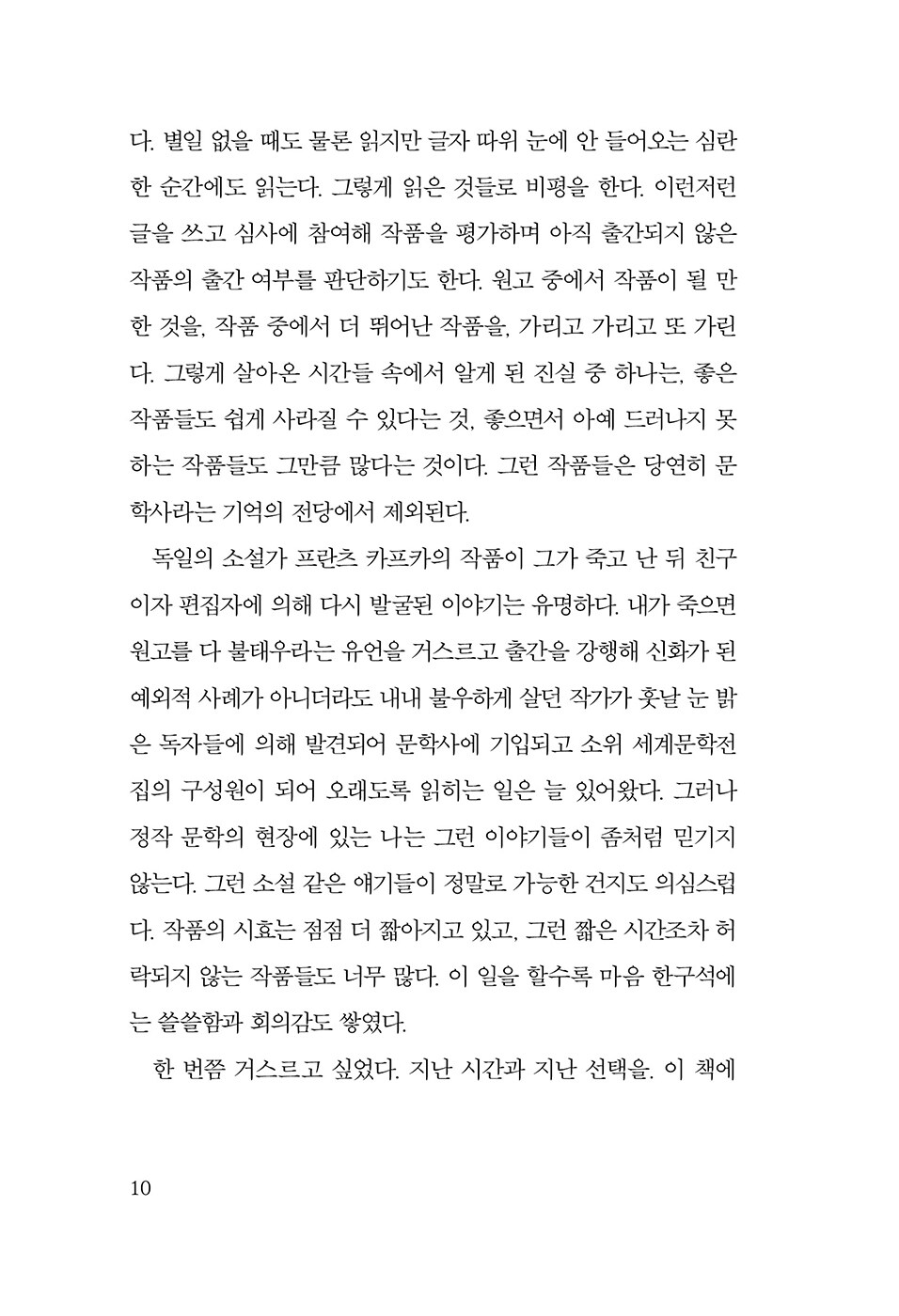 다. 별일 없을 때도 물론 읽지만 글자 따위 눈에 안 들어오는 심란한 순간에도 읽는다. 그렇게 읽은 것들로 비평을 한다. 이런저런 글을 쓰고 심사에 참여해 작품을 평가하며 아직 출간되지 않은 작품의 출간 여부를 판단하기도 한다. 원고 중에서 작품이 될 만한 것을, 작품 중에서 더 뛰어난 작품을, 가리고 가리고 또 가린다. 그렇게 살아온 시간들 속에서 알게 된 진실 중 하나는, 좋은 작품들도 쉽게 사라질 수 있다는 것, 좋으면서 아예 드러나지 못하는 작품들도 그만큼 많다는 것이다. 그런 작품들은 당연히 문학사라는 기억의 전당에서 제외된다.

독일의 소설가 프란츠 카프카의 작품이 그가 죽고 난 뒤 친구이자 편집자에 의해 다시 발굴된 이야기는 유명하다. 내가 죽으면 원고를 다 불태우라는 유언을 거스르고 출간을 강행해 신화가 된 예외적 사례가 아니더라도 내내 불우하게 살던 작가가 훗날 눈 밝은 독자들에 의해 발견되어 문학사에 기입되고 소위 세계문학전집의 구성원이 되어 오래도록 읽히는 일은 늘 있어왔다. 그러나 정작 문학의 현장에 있는 나는 그런 이야기들이 좀처럼 믿기지 않는다. 그런 소설 같은 얘기들이 정말로 가능한 건지도 의심스럽다. 작품의 시효는 점점 더 짧아지고 있고, 그런 짧은 시간조차 허락되지 않는 작품들도 너무 많다. 이 일을 할수록 마음 한구석에는 쓸쓸함과 회의감도 쌓였다.

한 번쯤 거스르고 싶었다. 지난 시간과 지난 선택을. 이 책에

10